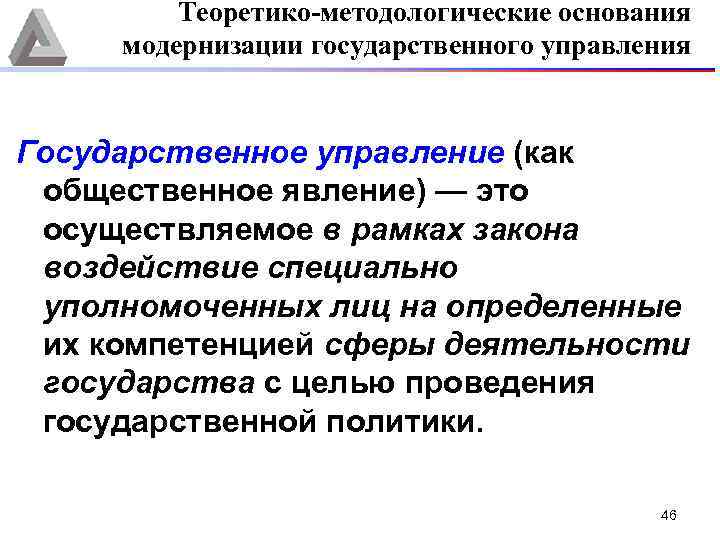 Теоретико-методологические основания модернизации государственного управления

Государственное управление (как общественное явление) — это осуществляемое в рамках закона воздействие специально уполномоченных лиц на определенные их компетенцией сферы деятельности государства с целью проведения государственной политики.

46